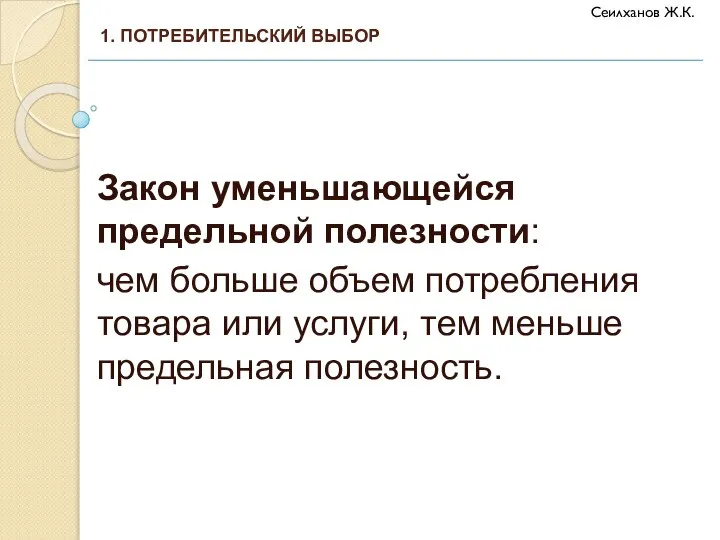 Сеилханов Ж.К.

1. ПОТРЕБИТЕЛЬСКИЙ ВЫБОР

Закон уменьшающейся предельной полезности:
чем больше объем потребления товара или услуги, тем меньше предельная полезность.